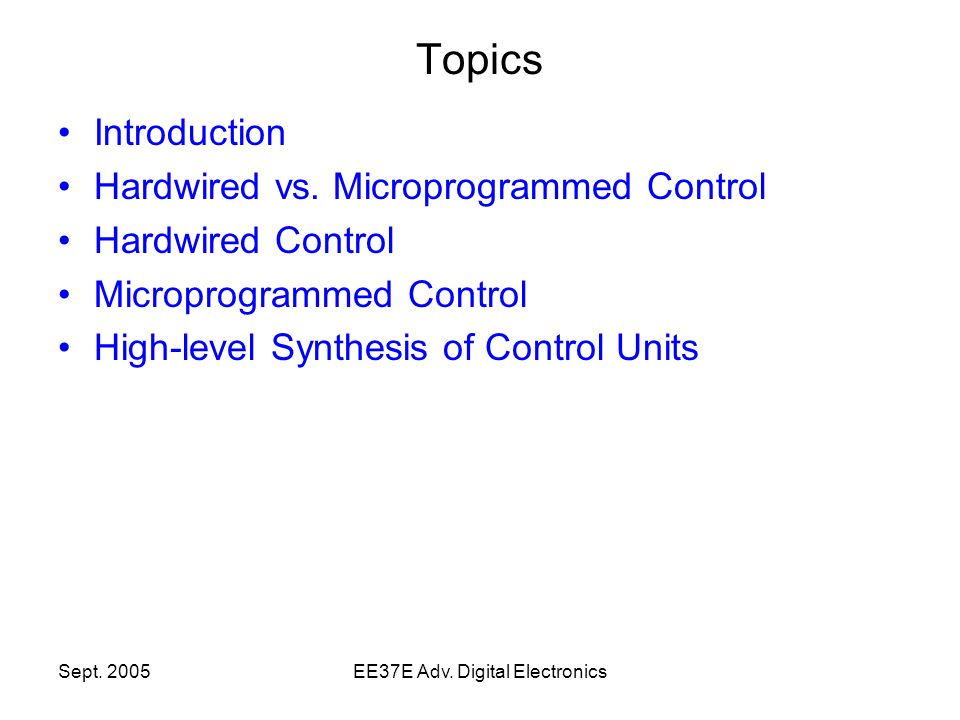 Topics

• Introduction
• Hardwired vs. Microprogrammed Control
• Hardwired Control
• Microprogrammed Control
• High-level Synthesis of Control Units

Sept. 2005

EE37E Adv. Digital Electronics